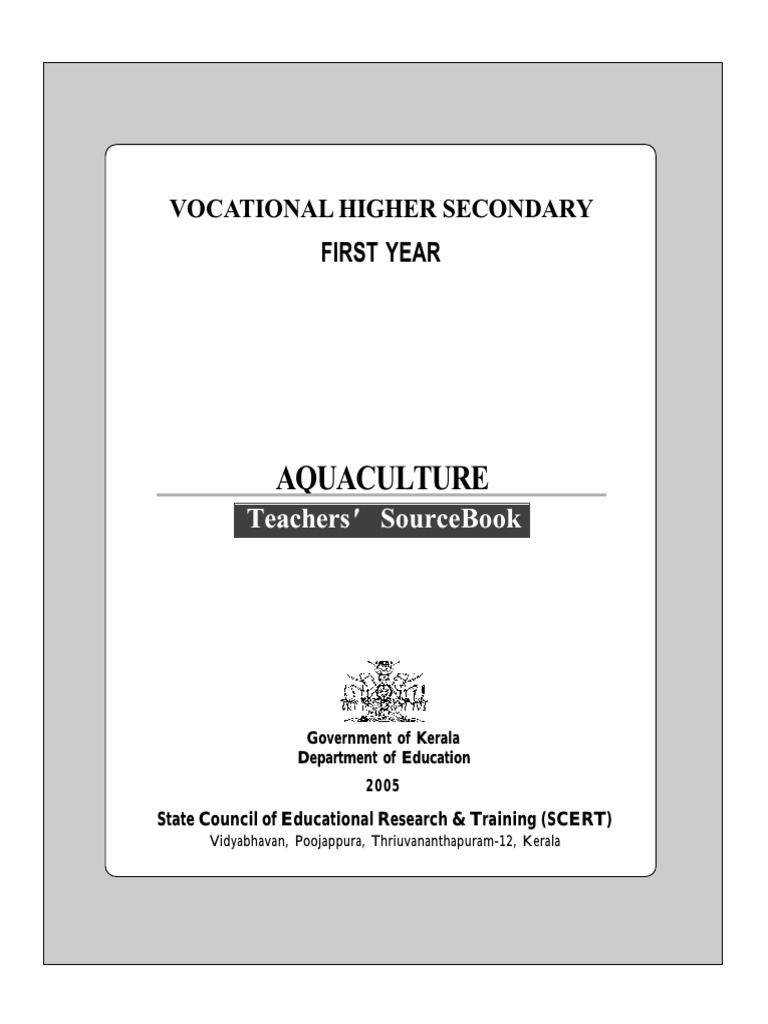 VOCATIONAL HIGHER SECONDARY
FIRST YEAR

AQUACULTURE
Teachers' SourceBook

Government of Kerala
Department of Education
2005

State Council of Educational Research & Training (SCERT)
Vidyabhavan, Poojappura, Thriuvananthapuram-12, Kerala